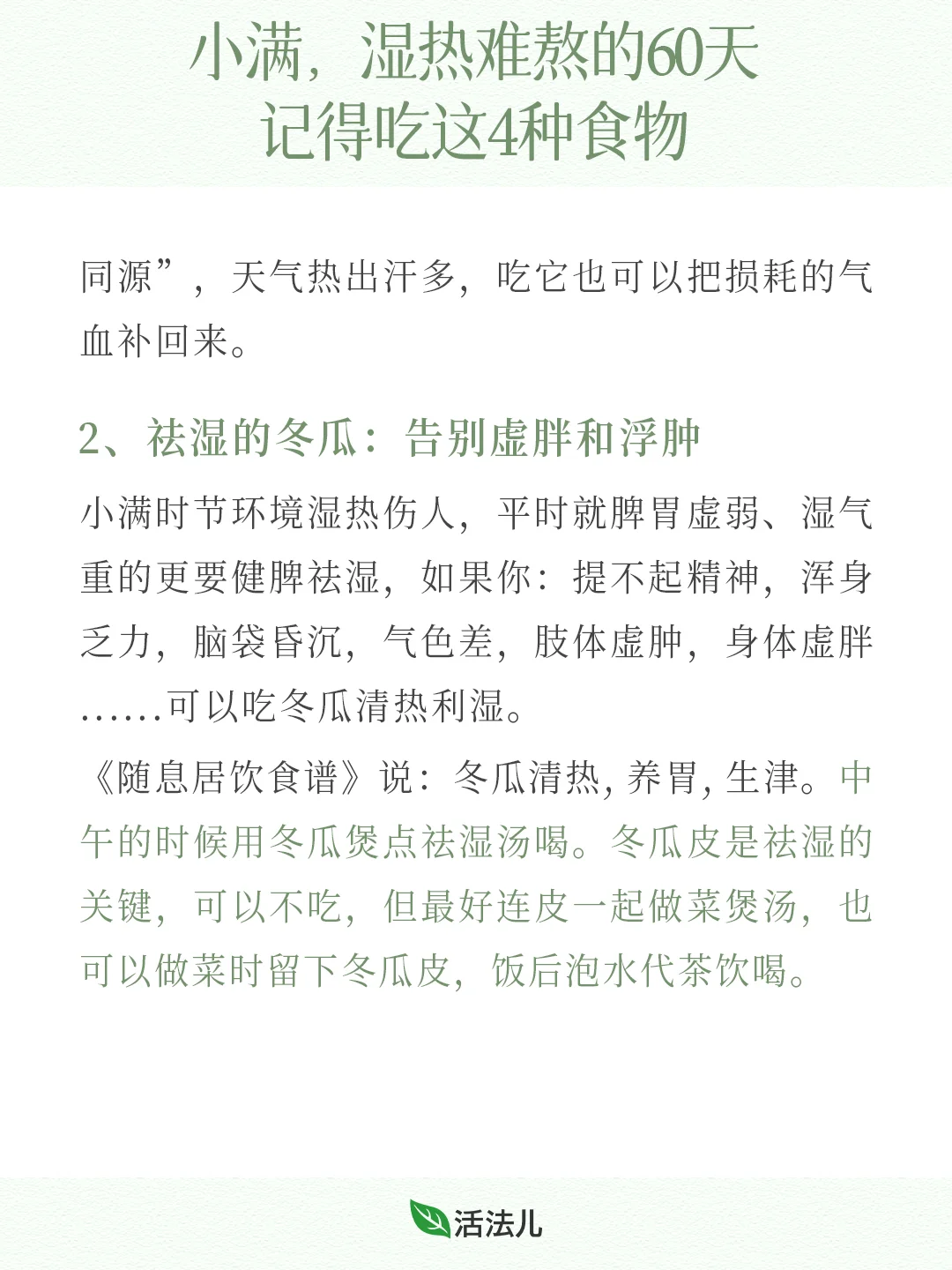 小满，湿热难熬的60天
记得吃这4种食物

同源”，天气热出汗多，吃它也可以把损耗的气血补回来。

2、祛湿的冬瓜：告别虚胖和浮肿

小满时节环境湿热伤人，平时就脾胃虚弱、湿气重的更要健脾祛湿，如果你：提不起精神，浑身乏力，脑袋昏沉，气色差，肢体虚肿，身体虚胖……可以吃冬瓜清热利湿。

《随息居饮食谱》说：冬瓜清热，养胃，生津。中午的时候用冬瓜煲点祛湿汤喝。冬瓜皮是祛湿的关键，可以不吃，但最好连皮一起做菜煲汤，也可以做菜时留下冬瓜皮，饭后泡水代茶饮喝。

活法儿